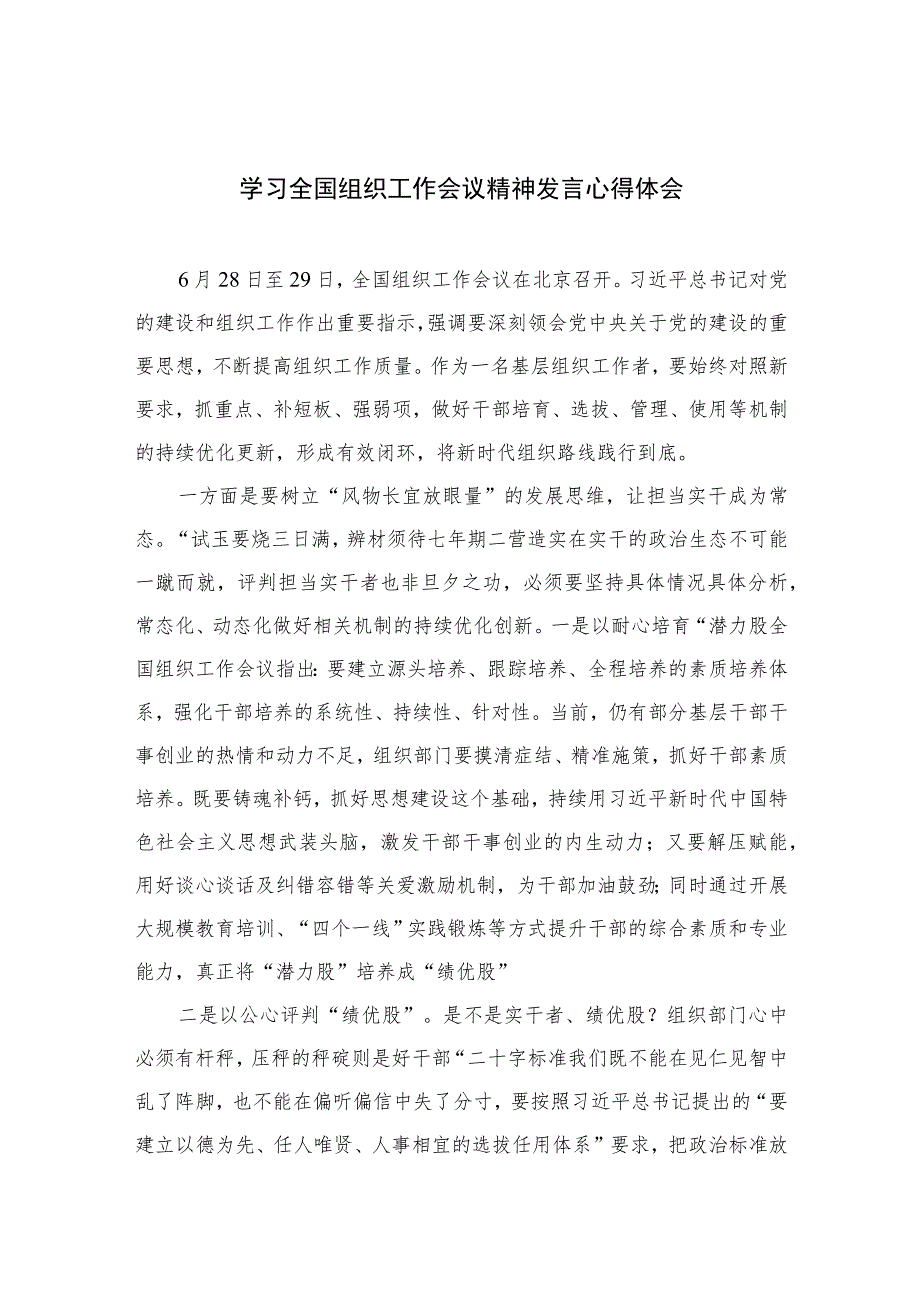 学习全国组织工作会议精神发言心得体会

6月28日至29日，全国组织工作会议在北京召开。习近平总书记对党的建设和组织工作作出重要指示，强调要深刻领会党中央关于党的建设的重要思想，不断提高组织工作质量。作为一名基层组织工作者，要始终对照新要求，抓重点、补短板、强弱项，做好干部培育、选拔、管理、使用等机制的持续优化更新，形成有效闭环，将新时代组织路线践行到底。

一方面是要树立“风物长宜放眼量”的发展思维，让担当实干成为常态。“试玉要烧三日满，辨材须待七年期二营造实在实干的政治生态不可能一蹴而就，评判担当实干者也非旦夕之功，必须要坚持具体情况具体分析，常态化、动态化做好相关机制的持续优化创新。一是以耐心培育“潜力股全国组织工作会议指出:要建立源头培养、跟踪培养、全程培养的素质培养体系，强化干部培养的系统性、持续性、针对性。当前，仍有部分基层干部干事创业的热情和动力不足，组织部门要摸清症结、精准施策，抓好干部素质培养。既要铸魂补钙，抓好思想建设这个基础，持续用习近平新时代中国特色社会主义思想武装头脑，激发干部干事创业的内生动力；又要解压赋能，用好谈心谈话及纠错容错等关爱激励机制，为干部加油鼓劲;同时通过开展大规模教育培训、“四个一线”实践锻炼等方式提升干部的综合素质和专业能力，真正将“潜力股”培养成“绩优股”

二是以公心评判“绩优股”。是不是实干者、绩优股？组织部门心中必须有杆秤，压秤的秤砣则是好干部“二十字标准我们既不能在见仁见智中乱了阵脚，也不能在偏听偏信中失了分寸，要按照习近平总书记提出的“要建立以德为先、任人唯贤、人事相宜的选拔任用体系”要求，把政治标准放